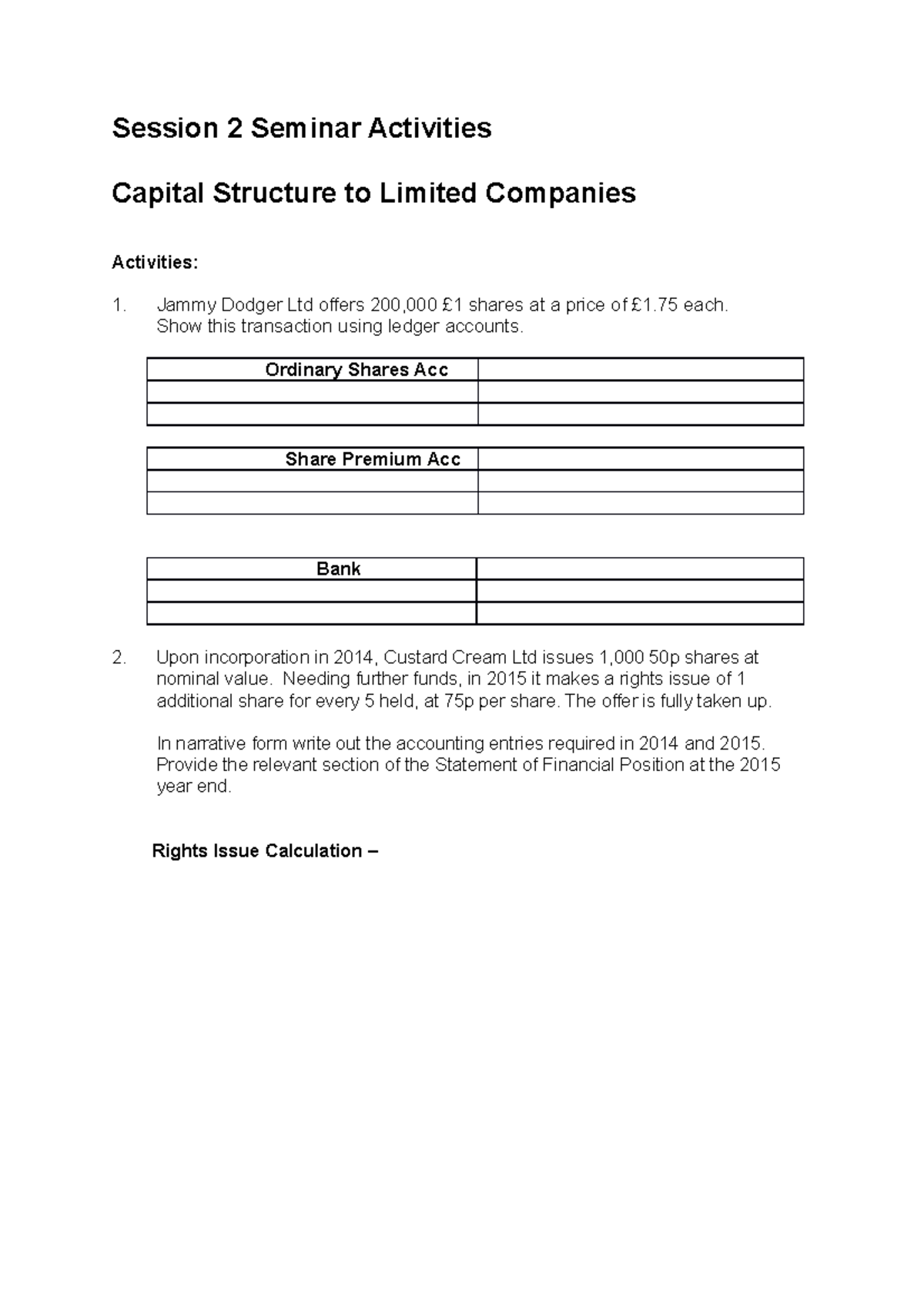 Session 2 Seminar Activities

Capital Structure to Limited Companies

Activities:

1. Jammy Dodger Ltd offers 200,000 £1 shares at a price of £1.75 each. Show this transaction using ledger accounts.

| Ordinary Shares Acc | |
|---|---|
| | |
| | |

| Share Premium Acc | |
|---|---|
| | |
| | |

| Bank | |
|---|---|
| | |
| | |

2. Upon incorporation in 2014, Custard Cream Ltd issues 1,000 50p shares at nominal value. Needing further funds, in 2015 it makes a rights issue of 1 additional share for every 5 held, at 75p per share. The offer is fully taken up.

In narrative form write out the accounting entries required in 2014 and 2015. Provide the relevant section of the Statement of Financial Position at the 2015 year end.

Rights Issue Calculation –